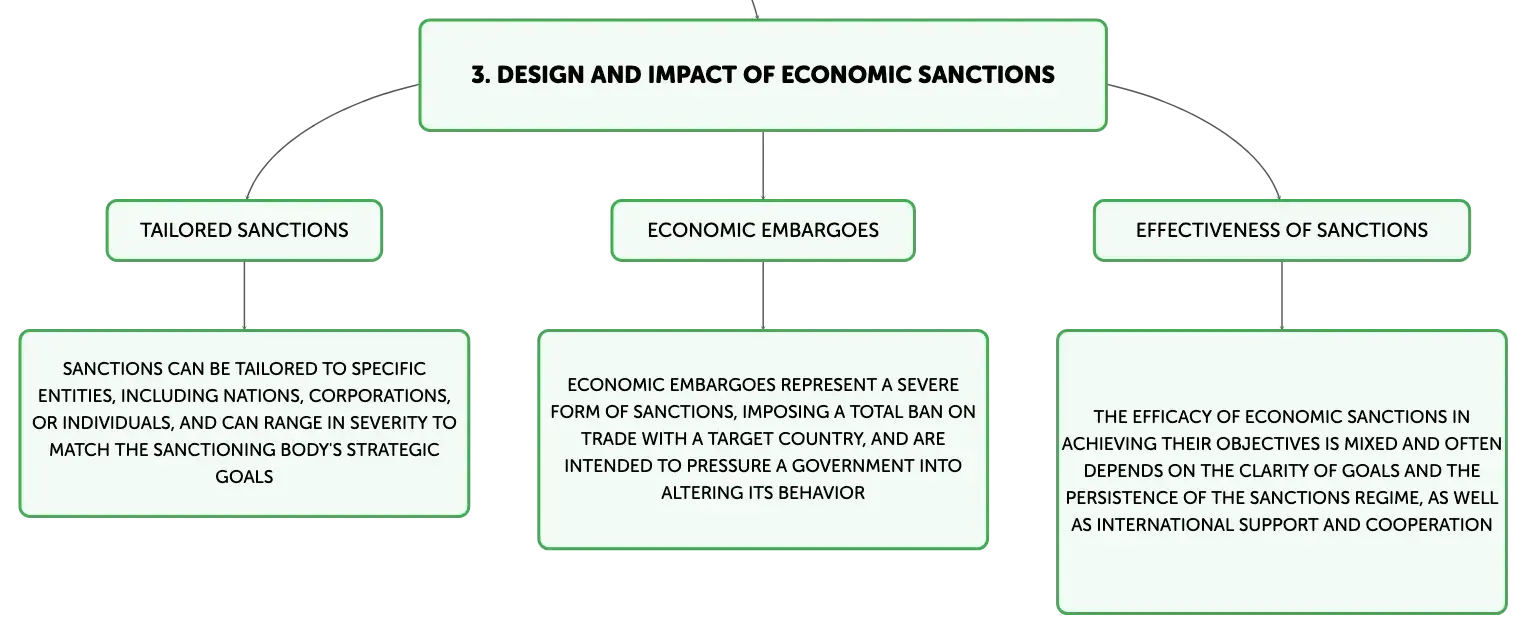 3. DESIGN AND IMPACT OF ECONOMIC SANCTIONS

TAILORED SANCTIONS

SANCTIONS CAN BE TAILORED TO SPECIFIC ENTITIES, INCLUDING NATIONS, CORPORATIONS, OR INDIVIDUALS, AND CAN RANGE IN SEVERITY TO MATCH THE SANCTIONING BODY'S STRATEGIC GOALS

ECONOMIC EMBARGOES

ECONOMIC EMBARGOES REPRESENT A SEVERE FORM OF SANCTIONS, IMPOSING A TOTAL BAN ON TRADE WITH A TARGET COUNTRY, AND ARE INTENDED TO PRESSURE A GOVERNMENT INTO ALTERING ITS BEHAVIOR

EFFECTIVENESS OF SANCTIONS

THE EFFICACY OF ECONOMIC SANCTIONS IN ACHIEVING THEIR OBJECTIVES IS MIXED AND OFTEN DEPENDS ON THE CLARITY OF GOALS AND THE PERSISTENCE OF THE SANCTIONS REGIME, AS WELL AS INTERNATIONAL SUPPORT AND COOPERATION